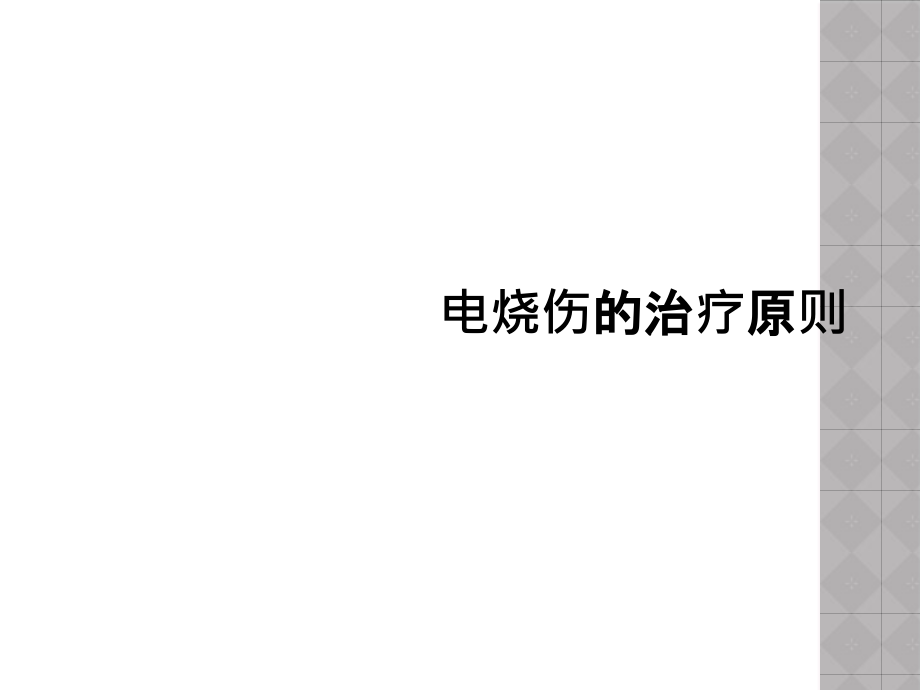 电烧伤的治疗原则